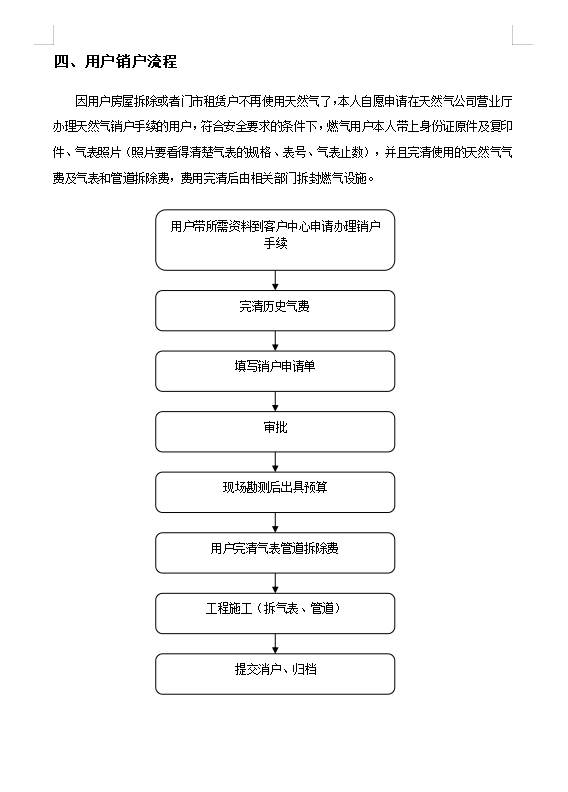 四、用户销户流程

因用户房屋拆除或者门市租赁户不再使用天然气了，本人自愿申请在天然气公司营业厅办理天然气销户手续的用户，符合安全要求的条件下，燃气用户本人带上身份证原件及复印件、气表照片（照片要看得清楚气表的规格、表号、气表止数），并且完清使用的天然气气费及气表和管道拆除费，费用完清后由相关部门拆封燃气设施。

用户带所需资料到客户中心申请办理销户手续

完清历史气费

填写销户申请单

审批

现场勘测后出具预算

用户完清气表管道拆除费

工程施工（拆气表、管道）

提交消户、归档